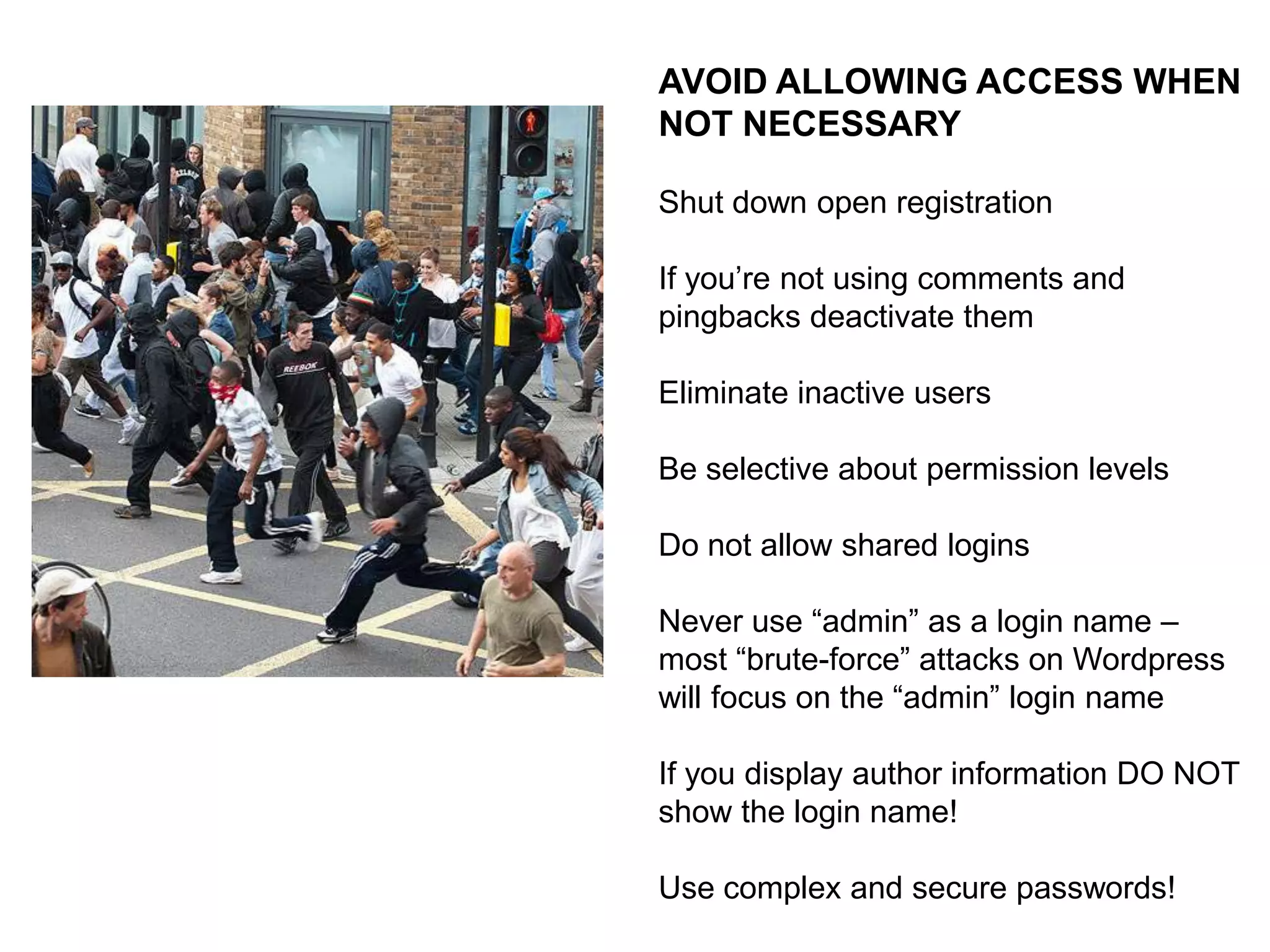 AVOID ALLOWING ACCESS WHEN NOT NECESSARY

Shut down open registration

If you're not using comments and pingbacks deactivate them

Eliminate inactive users

Be selective about permission levels

Do not allow shared logins

Never use "admin" as a login name – most "brute-force" attacks on Wordpress will focus on the "admin" login name

If you display author information DO NOT show the login name!

Use complex and secure passwords!